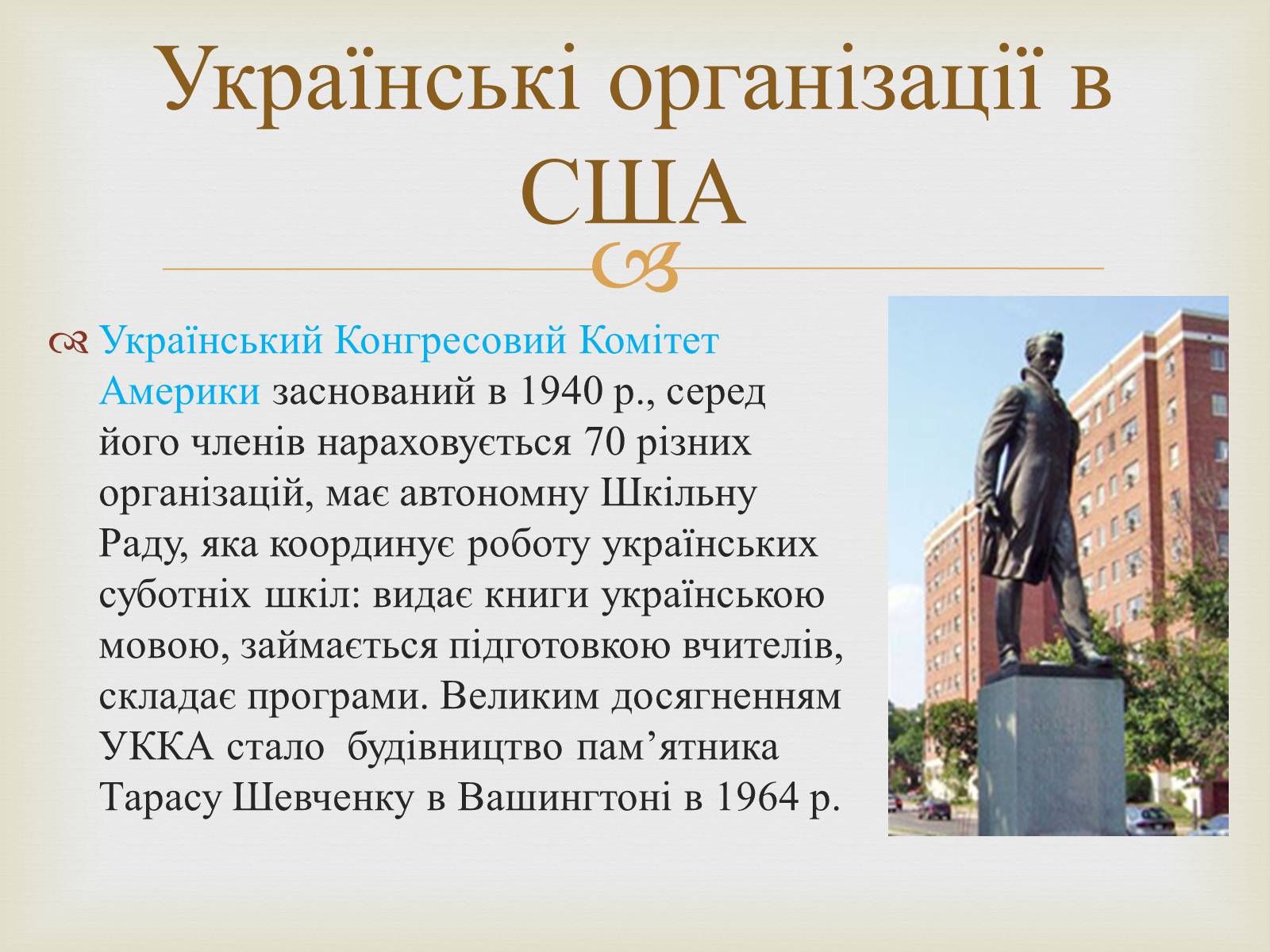 Українські організації в США

Український Конгресовий Комітет Америки заснований в 1940 р., серед його членів нараховується 70 різних організацій, має автономну Шкільну Раду, яка координує роботу українських суботніх шкіл: видає книги українською мовою, займається підготовкою вчителів, складає програми. Великим досягненням УККА стало будівництво пам’ятника Тарасу Шевченку в Вашингтоні в 1964 р.